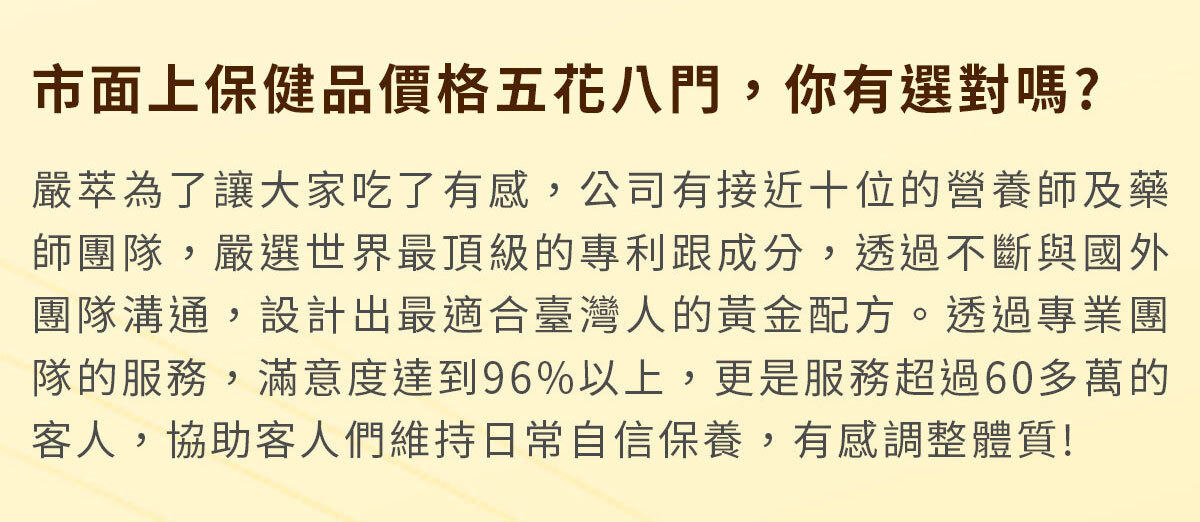 市面上保健品價格五花八門，你有選對嗎?

嚴萃為了讓大家吃了有感，公司有接近十位的營養師及藥師團隊，嚴選世界最頂級的專利跟成分，透過不斷與國外團隊溝通，設計出最適合臺灣人的黃金配方。透過專業團隊的服務，滿意度達到96%以上，更是服務超過60多萬的客人，協助客人們維持日常自信保養，有感調整體質!